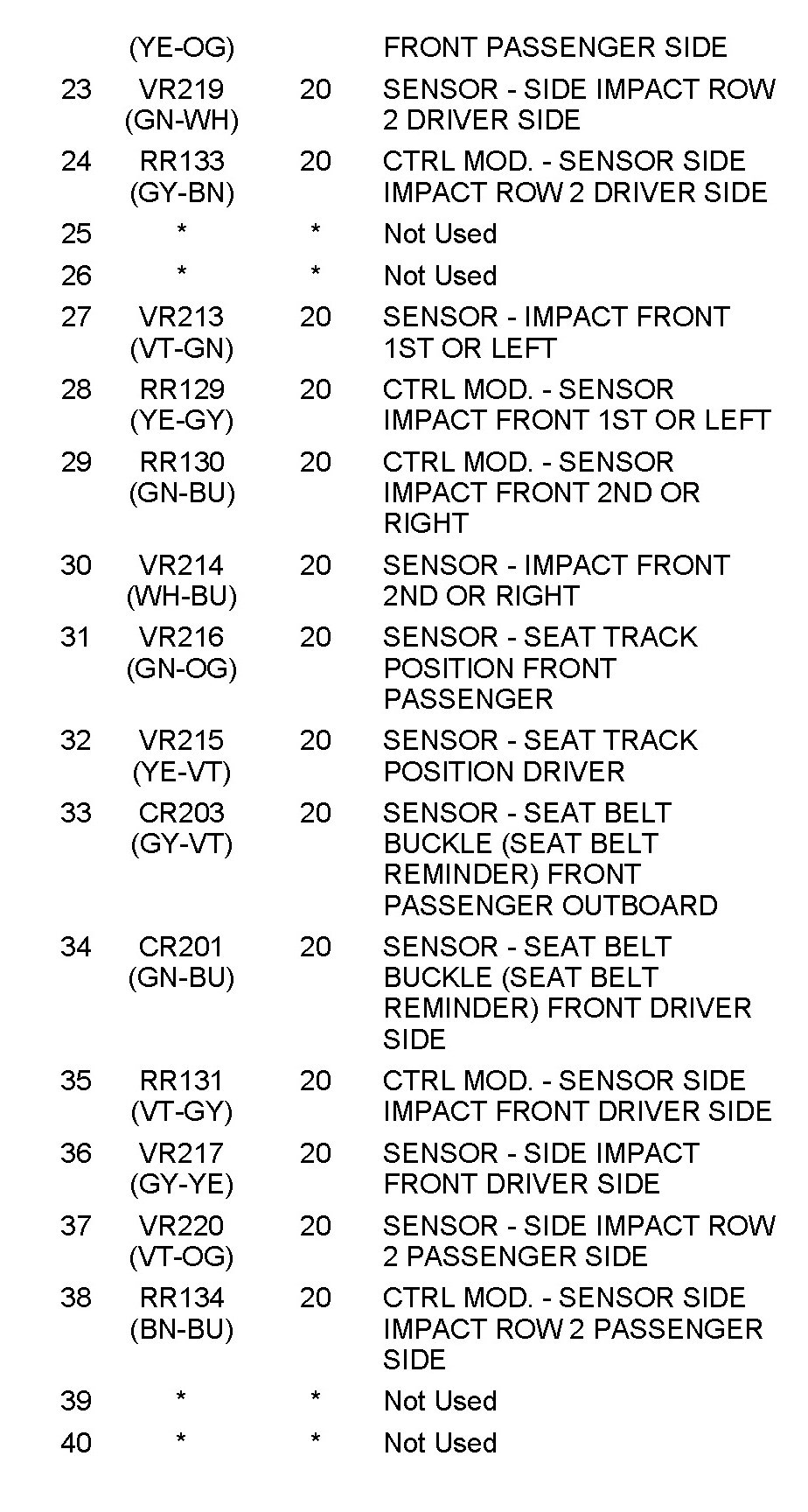 |  |  |  |  |
|---|---|---|---|
|  | (YE-OG) |  | FRONT PASSENGER SIDE |
| 23 | VR219 (GN-WH) | 20 | SENSOR - SIDE IMPACT ROW 2 DRIVER SIDE |
| 24 | RR133 (GY-BN) | 20 | CTRL MOD. - SENSOR SIDE IMPACT ROW 2 DRIVER SIDE |
| 25 | * | * | Not Used |
| 26 | * | * | Not Used |
| 27 | VR213 (VT-GN) | 20 | SENSOR - IMPACT FRONT 1ST OR LEFT |
| 28 | RR129 (YE-GY) | 20 | CTRL MOD. - SENSOR IMPACT FRONT 1ST OR LEFT |
| 29 | RR130 (GN-BU) | 20 | CTRL MOD. - SENSOR IMPACT FRONT 2ND OR RIGHT |
| 30 | VR214 (WH-BU) | 20 | SENSOR - IMPACT FRONT 2ND OR RIGHT |
| 31 | VR216 (GN-OG) | 20 | SENSOR - SEAT TRACK POSITION FRONT PASSENGER |
| 32 | VR215 (YE-VT) | 20 | SENSOR - SEAT TRACK POSITION DRIVER |
| 33 | CR203 (GY-VT) | 20 | SENSOR - SEAT BELT BUCKLE (SEAT BELT REMINDER) FRONT PASSENGER OUTBOARD |
| 34 | CR201 (GN-BU) | 20 | SENSOR - SEAT BELT BUCKLE (SEAT BELT REMINDER) FRONT DRIVER SIDE |
| 35 | RR131 (VT-GY) | 20 | CTRL MOD. - SENSOR SIDE IMPACT FRONT DRIVER SIDE |
| 36 | VR217 (GY-YE) | 20 | SENSOR - SIDE IMPACT FRONT DRIVER SIDE |
| 37 | VR220 (VT-OG) | 20 | SENSOR - SIDE IMPACT ROW 2 PASSENGER SIDE |
| 38 | RR134 (BN-BU) | 20 | CTRL MOD. - SENSOR SIDE IMPACT ROW 2 PASSENGER SIDE |
| 39 | * | * | Not Used |
| 40 | * | * | Not Used |